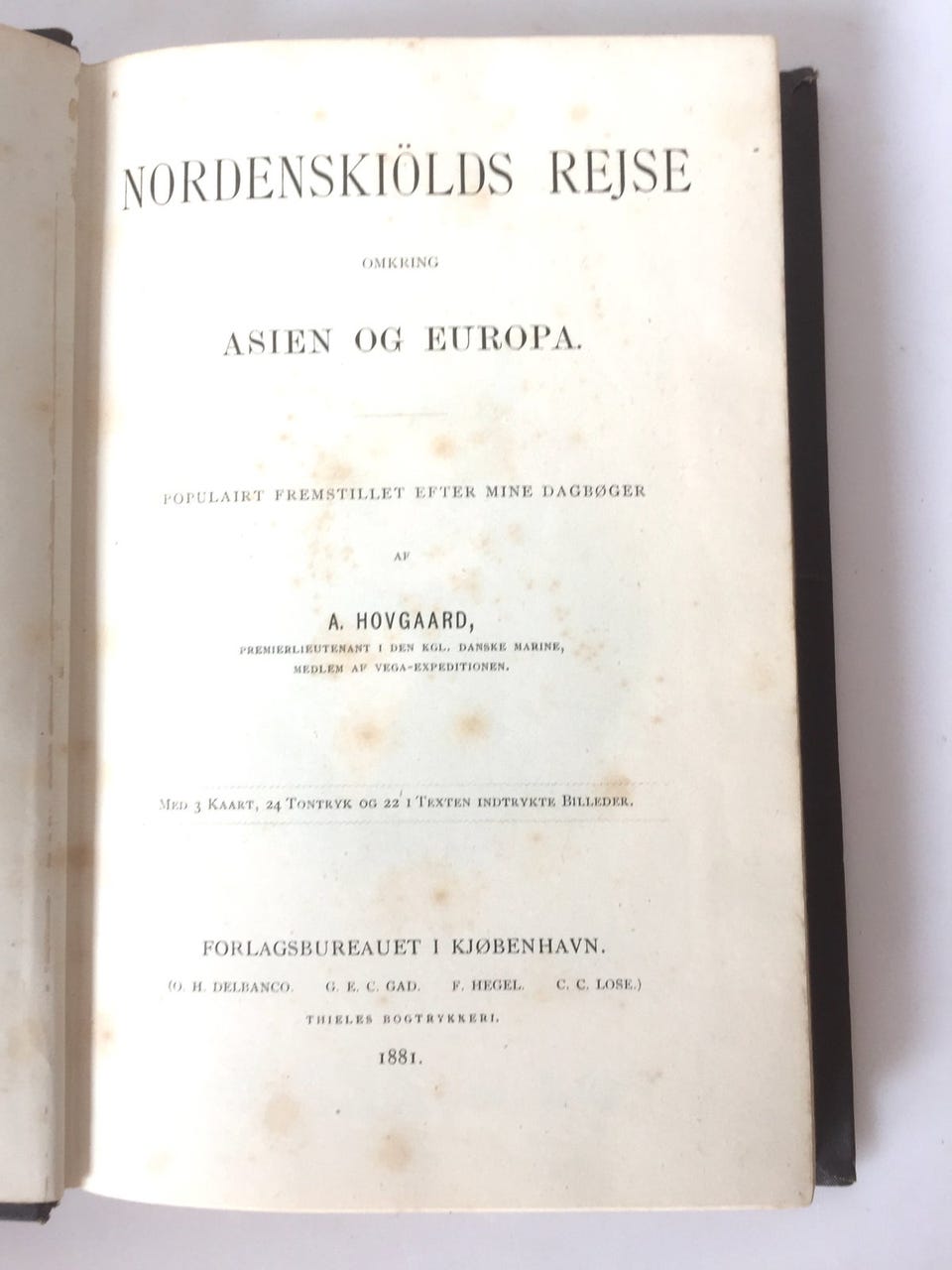 NORDENSKIÖLDS REJSE

OMKRING

ASIEN OG EUROPA.

POPULAIRT FREMSTILLET EFTER MINE DAGBØGER

AF

A. HOVGAARD,

PREMIERLIEUTENANT I DEN KGL. DANSKE MARINE,
MEDLEM AF VEGA-EXPEDITIONEN.

MED 3 KAART, 24 TONTRYK OG 22 I TEXTEN INDTRYKTE BILLEDER.

FORLAGSBUREAUET I KJØBENHAVN.

(O. H. DELBANCO. G. E. C. GAD. F. HEGEL. C. C. LOSE.)

THIELES BOGTRYKKERI.

1881.